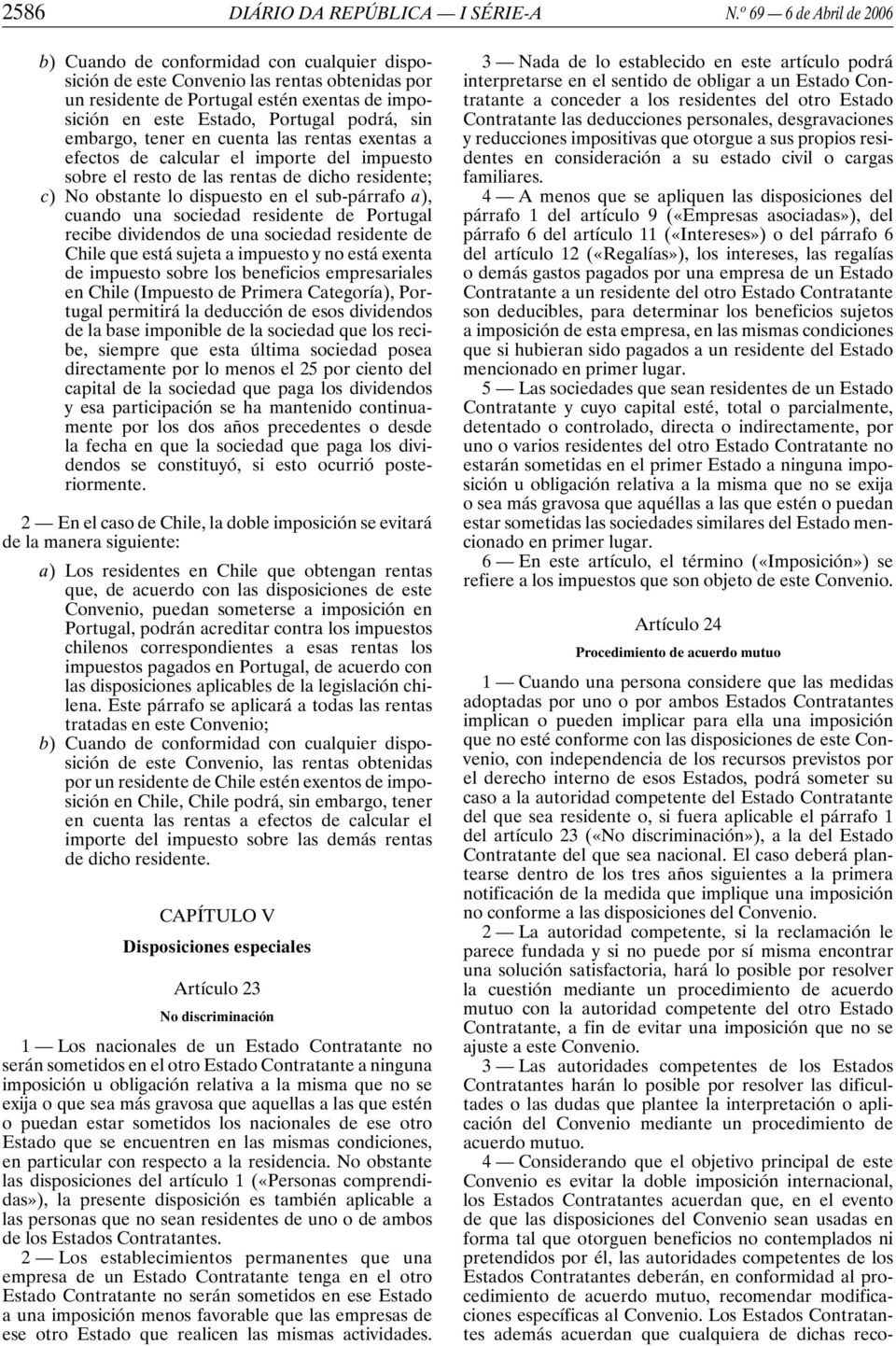 2586 DIÁRIO DA REPÚBLICA — I SÉRIE-A N.º 69 — 6 de Abril de 2006

b) Cuando de conformidad con cualquier disposición de este Convenio las rentas obtenidas por un residente de Portugal estén exentas de imposición en este Estado, Portugal podrá, sin embargo, tener en cuenta las rentas exentas a efectos de calcular el importe del impuesto sobre el resto de las rentas de dicho residente;
c) No obstante lo dispuesto en el sub-párrafo a), cuando una sociedad residente de Portugal recibe dividendos de una sociedad residente de Chile que está sujeta a impuesto y no está exenta de impuesto sobre los beneficios empresariales en Chile (Impuesto de Primera Categoría), Portugal permitirá la deducción de esos dividendos de la base imponible de la sociedad que los recibe, siempre que esta última sociedad posea directamente por lo menos el 25 por ciento del capital de la sociedad que paga los dividendos y esa participación se ha mantenido continuamente por los dos años precedentes o desde la fecha en que la sociedad que paga los dividendos se constituyó, si esto ocurrió posteriormente.

2 — En el caso de Chile, la doble imposición se evitará de la manera siguiente:

a) Los residentes en Chile que obtengan rentas que, de acuerdo con las disposiciones de este Convenio, puedan someterse a imposición en Portugal, podrán acreditar contra los impuestos chilenos correspondientes a esas rentas los impuestos pagados en Portugal, de acuerdo con las disposiciones aplicables de la legislación chilena. Este párrafo se aplicará a todas las rentas tratadas en este Convenio;
b) Cuando de conformidad con cualquier disposición de este Convenio, las rentas obtenidas por un residente de Chile estén exentos de imposición en Chile, Chile podrá, sin embargo, tener en cuenta las rentas a efectos de calcular el importe del impuesto sobre las demás rentas de dicho residente.

CAPÍTULO V

Disposiciones especiales

Artículo 23

No discriminación

1 — Los nacionales de un Estado Contratante no serán sometidos en el otro Estado Contratante a ninguna imposición u obligación relativa a la misma que no se exija o que sea más gravosa que aquellas a las que estén o puedan estar sometidos los nacionales de ese otro Estado que se encuentren en las mismas condiciones, en particular con respecto a la residencia. No obstante las disposiciones del artículo 1 («Personas comprendidas»), la presente disposición es también aplicable a las personas que no sean residentes de uno o de ambos de los Estados Contratantes.

2 — Los establecimientos permanentes que una empresa de un Estado Contratante tenga en el otro Estado Contratante no serán sometidos en ese Estado a una imposición menos favorable que las empresas de ese otro Estado que realicen las mismas actividades.

3 — Nada de lo establecido en este artículo podrá interpretarse en el sentido de obligar a un Estado Contratante a conceder a los residentes del otro Estado Contratante las deducciones personales, desgravaciones y reducciones impositivas que otorgue a sus propios residentes en consideración a su estado civil o cargas familiares.

4 — A menos que se apliquen las disposiciones del párrafo 1 del artículo 9 («Empresas asociadas»), del párrafo 6 del artículo 11 («Intereses») o del párrafo 6 del artículo 12 («Regalías»), los intereses, las regalías o demás gastos pagados por una empresa de un Estado Contratante a un residente del otro Estado Contratante son deducibles, para determinar los beneficios sujetos a imposición de esta empresa, en las mismas condiciones que si hubieran sido pagados a un residente del Estado mencionado en primer lugar.

5 — Las sociedades que sean residentes de un Estado Contratante y cuyo capital esté, total o parcialmente, detentado o controlado, directa o indirectamente, por uno o varios residentes del otro Estado Contratante no estarán sometidas en el primer Estado a ninguna imposición u obligación relativa a la misma que no se exija o sea más gravosa que aquéllas a las que estén o puedan estar sometidas las sociedades similares del Estado mencionado en primer lugar.

6 — En este artículo, el término («Imposición») se refiere a los impuestos que son objeto de este Convenio.

Artículo 24

Procedimiento de acuerdo mutuo

1 — Cuando una persona considere que las medidas adoptadas por uno o por ambos Estados Contratantes implican o pueden implicar para ella una imposición que no esté conforme con las disposiciones de este Convenio, con independencia de los recursos previstos por el derecho interno de esos Estados, podrá someter su caso a la autoridad competente del Estado Contratante del que sea residente o, si fuera aplicable el párrafo 1 del artículo 23 («No discriminación»), a la del Estado Contratante del que sea nacional. El caso deberá plantearse dentro de los tres años siguientes a la primera notificación de la medida que implique una imposición no conforme a las disposiciones del Convenio.

2 — La autoridad competente, si la reclamación le parece fundada y si no puede por sí misma encontrar una solución satisfactoria, hará lo posible por resolver la cuestión mediante un procedimiento de acuerdo mutuo con la autoridad competente del otro Estado Contratante, a fin de evitar una imposición que no se ajuste a este Convenio.

3 — Las autoridades competentes de los Estados Contratantes harán lo posible por resolver las dificultades o las dudas que plantee la interpretación o aplicación del Convenio mediante un procedimiento de acuerdo mutuo.

4 — Considerando que el objetivo principal de este Convenio es evitar la doble imposición internacional, los Estados Contratantes acuerdan que, en el evento de que las disposiciones del Convenio sean usadas en forma tal que otorguen beneficios no contemplados ni pretendidos por él, las autoridades competentes de los Estados Contratantes deberán, en conformidad al procedimiento de acuerdo mutuo, recomendar modificaciones específicas al Convenio. Los Estados Contratantes además acuerdan que cualquiera de dichas reco-